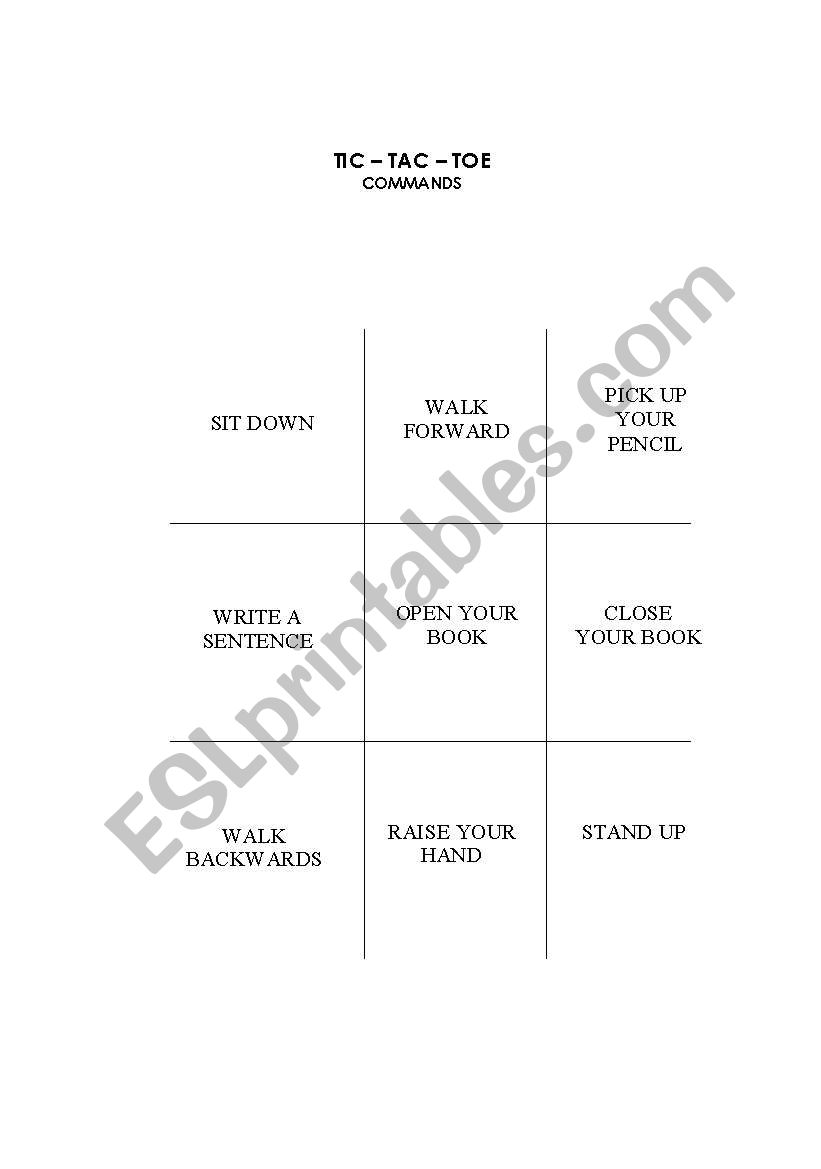 TIC – TAC – TOE
COMMANDS

| SIT DOWN | WALK FORWARD | PICK UP YOUR PENCIL |
|---|---|---|
| WRITE A SENTENCE | OPEN YOUR BOOK | CLOSE YOUR BOOK |
| WALK BACKWARDS | RAISE YOUR HAND | STAND UP |

ESLprintables.com